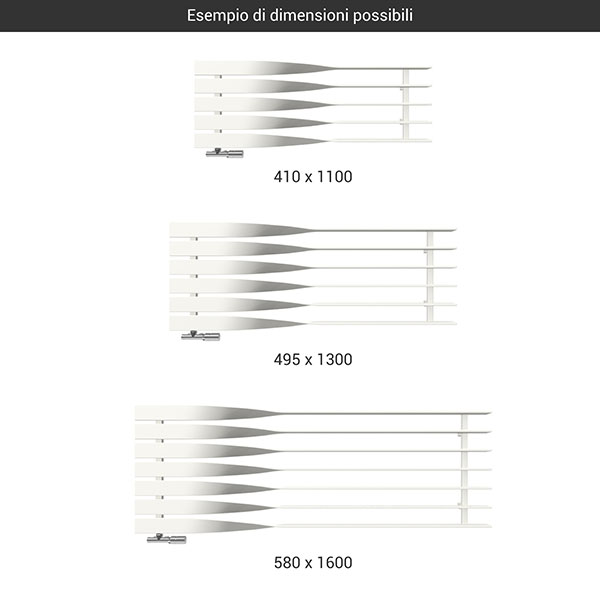 Esempio di dimensioni possibili

410 x 1100

495 x 1300

580 x 1600